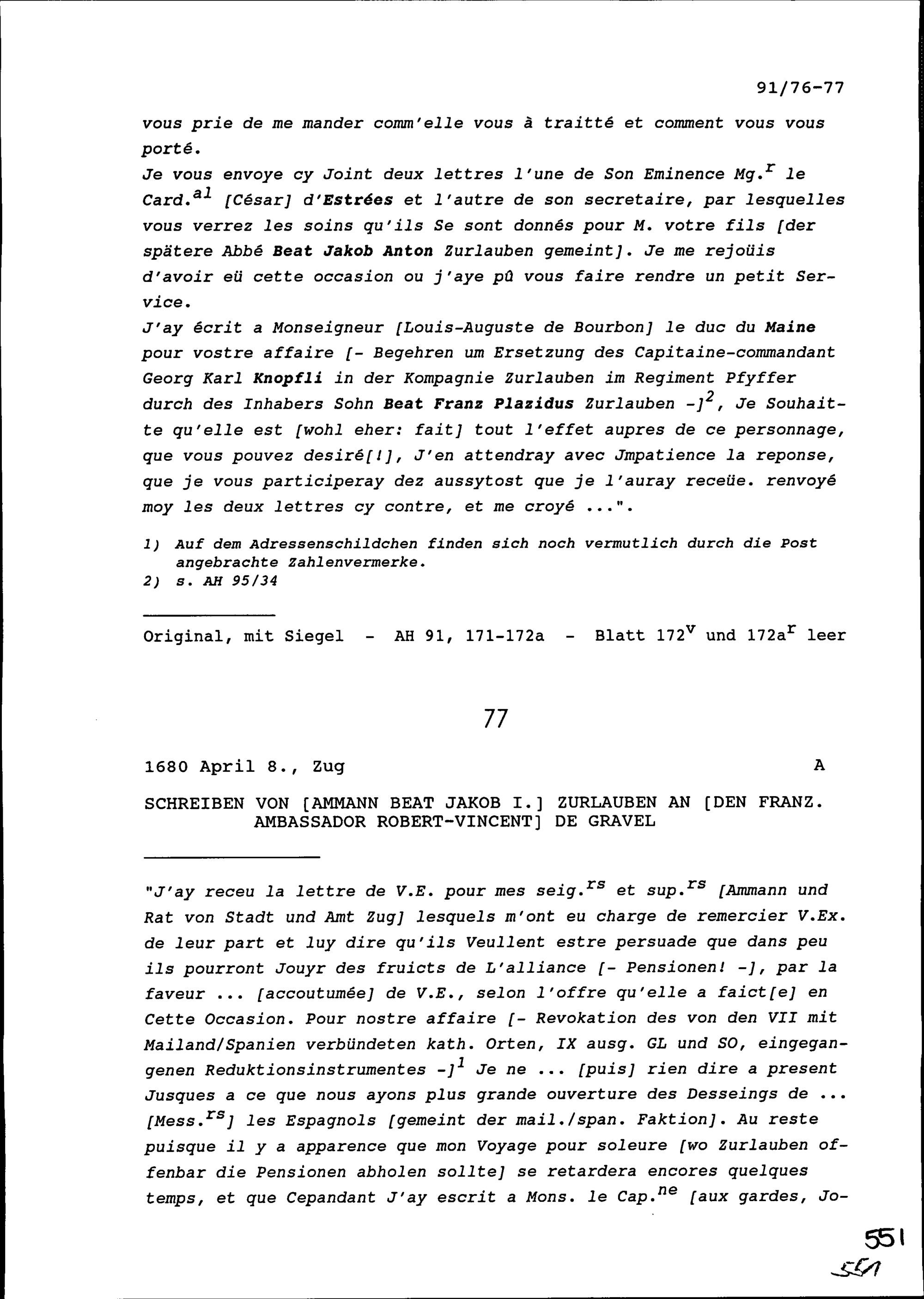 91/76-77

vous prie de me mander comm'elle vous à traitté et comment vous vous porté.

Je vous envoye cy Joint deux lettres l'une de Son Eminence Mg.$^{r}$ le Card.$^{al}$ [César] d'Estrées et l'autre de son secretaire, par lesquelles vous verrez les soins qu'ils Se sont donnés pour M. votre fils [der spätere Abbé Beat Jakob Anton Zurlauben gemeint]. Je me rejoüis d'avoir eü cette occasion ou j'aye pû vous faire rendre un petit Service.

J'ay écrit a Monseigneur [Louis-Auguste de Bourbon] le duc du Maine pour vostre affaire [- Begehren um Ersetzung des Capitaine-commandant Georg Karl Knopfli in der Kompagnie Zurlauben im Regiment Pfyffer durch des Inhabers Sohn Beat Franz Plazidus Zurlauben -]$^{2}$, Je Souhaitte qu'elle est [wohl eher: fait] tout l'effet aupres de ce personnage, que vous pouvez desiré[!], J'en attendray avec Jmpatience la reponse, que je vous participeray dez aussytost que je l'auray receüe. renvoyé moy les deux lettres cy contre, et me croyé ...".

1) Auf dem Adressenschildchen finden sich noch vermutlich durch die Post angebrachte Zahlenvermerke.
2) s. AH 95/34

Original, mit Siegel - AH 91, 171-172a - Blatt 172$^{v}$ und 172a$^{r}$ leer

77

1680 April 8., Zug A

SCHREIBEN VON [AMMANN BEAT JAKOB I.] ZURLAUBEN AN [DEN FRANZ. AMBASSADOR ROBERT-VINCENT] DE GRAVEL

"J'ay receu la lettre de V.E. pour mes seig.$^{rs}$ et sup.$^{rs}$ [Ammann und Rat von Stadt und Amt Zug] lesquels m'ont eu charge de remercier V.Ex. de leur part et luy dire qu'ils Veullent estre persuade que dans peu ils pourront Jouyr des fruicts de L'alliance [- Pensionen! -], par la faveur ... [accoutumée] de V.E., selon l'offre qu'elle a faict[e] en Cette Occasion. Pour nostre affaire [- Revokation des von den VII mit Mailand/Spanien verbündeten kath. Orten, IX ausg. GL und SO, eingegangenen Reduktionsinstrumentes -]$^{1}$ Je ne ... [puis] rien dire a present Jusques a ce que nous ayons plus grande ouverture des Desseings de ... [Mess.$^{rs}$] les Espagnols [gemeint der mail./span. Faktion]. Au reste puisque il y a apparence que mon Voyage pour soleure [wo Zurlauben offenbar die Pensionen abholen sollte] se retardera encores quelques temps, et que Cepandant J'ay escrit a Mons. le Cap.$^{ne}$ [aux gardes, Jo-

551
551